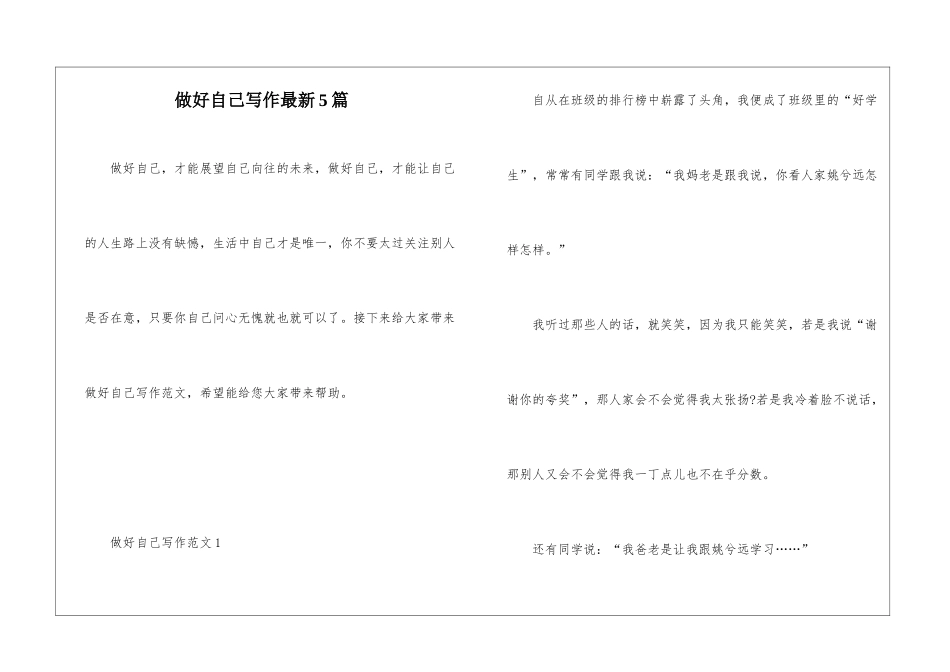 做好自己写作最新5篇

做好自己，才能展望自己向往的未来，做好自己，才能让自己的人生路上没有缺憾，生活中自己才是唯一，你不要太过关注别人是否在意，只要你自己问心无愧就也就可以了。接下来给大家带来做好自己写作范文，希望能给您大家带来帮助。

做好自己写作范文1

自从在班级的排行榜中崭露了头角，我便成了班级里的“好学生”，常常有同学跟我说：“我妈老是跟我说，你看人家姚兮远怎样怎样。”

我听过那些人的话，就笑笑，因为我只能笑笑，若是我说“谢谢你的夸奖”，那人家会不会觉得我太张扬?若是我冷着脸不说话，那别人又会不会觉得我一丁点儿也不在乎分数。

还有同学说：“我爸老是让我跟姚兮远学习……”